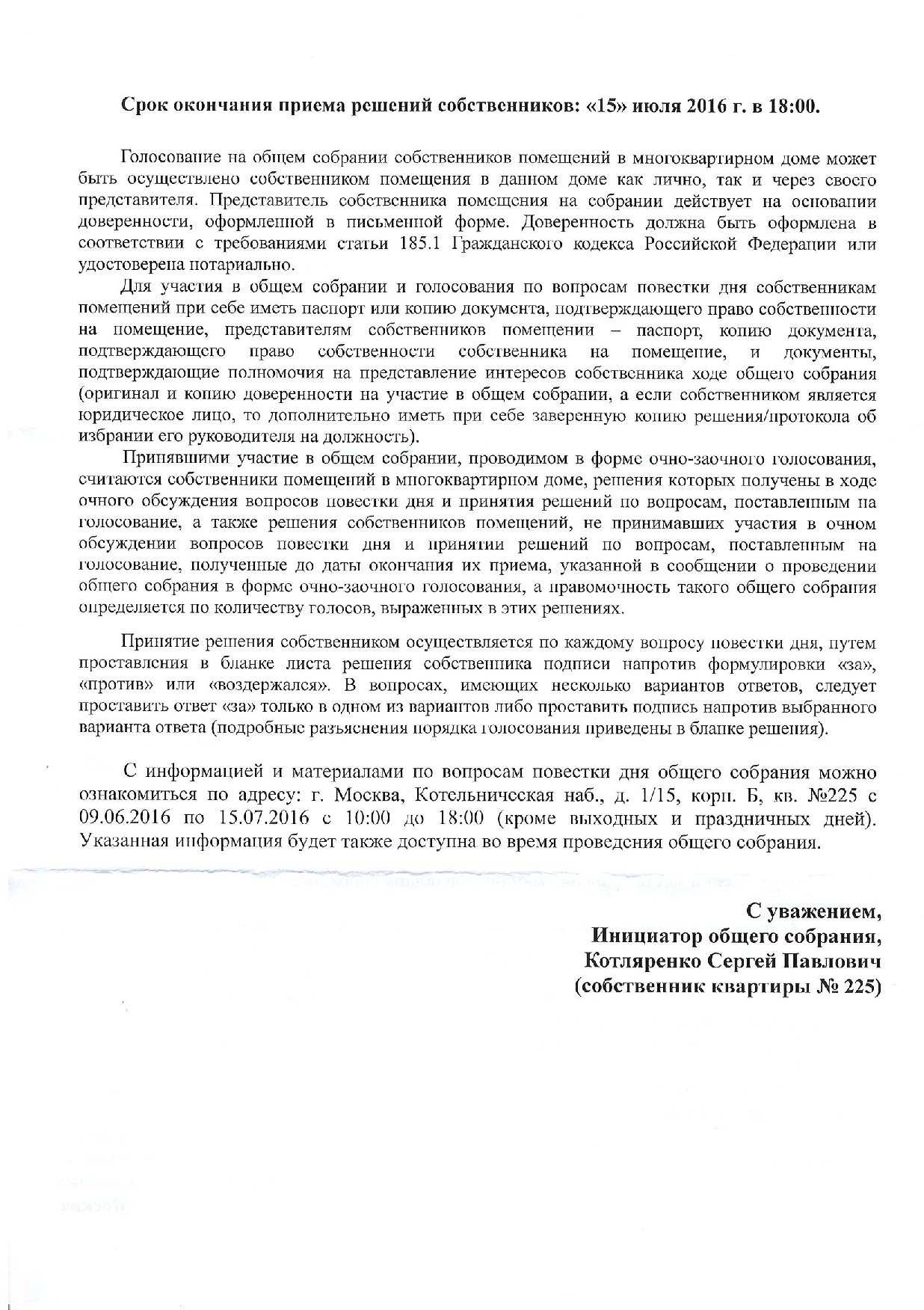 Срок окончания приема решений собственников: «15» июля 2016 г. в 18:00.

Голосование на общем собрании собственников помещений в многоквартирном доме может быть осуществлено собственником помещения в данном доме как лично, так и через своего представителя. Представитель собственника помещения на собрании действует на основании доверенности, оформленной в письменной форме. Доверенность должна быть оформлена в соответствии с требованиями статьи 185.1 Гражданского кодекса Российской Федерации или удостоверена нотариально.

Для участия в общем собрании и голосования по вопросам повестки дня собственникам помещений при себе иметь паспорт или копию документа, подтверждающего право собственности на помещение, представителям собственников помещении – паспорт, копию документа, подтверждающего право собственности собственника на помещение, и документы, подтверждающие полномочия на представление интересов собственника ходе общего собрания (оригинал и копию доверенности на участие в общем собрании, а если собственником является юридическое лицо, то дополнительно иметь при себе заверенную копию решения/протокола об избрании его руководителя на должность).

Принявшими участие в общем собрании, проводимом в форме очно-заочного голосования, считаются собственники помещений в многоквартирном доме, решения которых получены в ходе очного обсуждения вопросов повестки дня и принятия решений по вопросам, поставленным на голосование, а также решения собственников помещений, не принимавших участия в очном обсуждении вопросов повестки дня и принятии решений по вопросам, поставленным на голосование, полученные до даты окончания их приема, указанной в сообщении о проведении общего собрания в форме очно-заочного голосования, а правомочность такого общего собрания определяется по количеству голосов, выраженных в этих решениях.

Принятие решения собственником осуществляется по каждому вопросу повестки дня, путем проставления в бланке листа решения собственника подписи напротив формулировки «за», «против» или «воздержался». В вопросах, имеющих несколько вариантов ответов, следует проставить ответ «за» только в одном из вариантов либо проставить подпись напротив выбранного варианта ответа (подробные разъяснения порядка голосования приведены в бланке решения).

С информацией и материалами по вопросам повестки дня общего собрания можно ознакомиться по адресу: г. Москва, Котельническая наб., д. 1/15, корп. Б, кв. №225 с 09.06.2016 по 15.07.2016 с 10:00 до 18:00 (кроме выходных и праздничных дней). Указанная информация будет также доступна во время проведения общего собрания.

С уважением,
Инициатор общего собрания,
Котляренко Сергей Павлович
(собственник квартиры № 225)